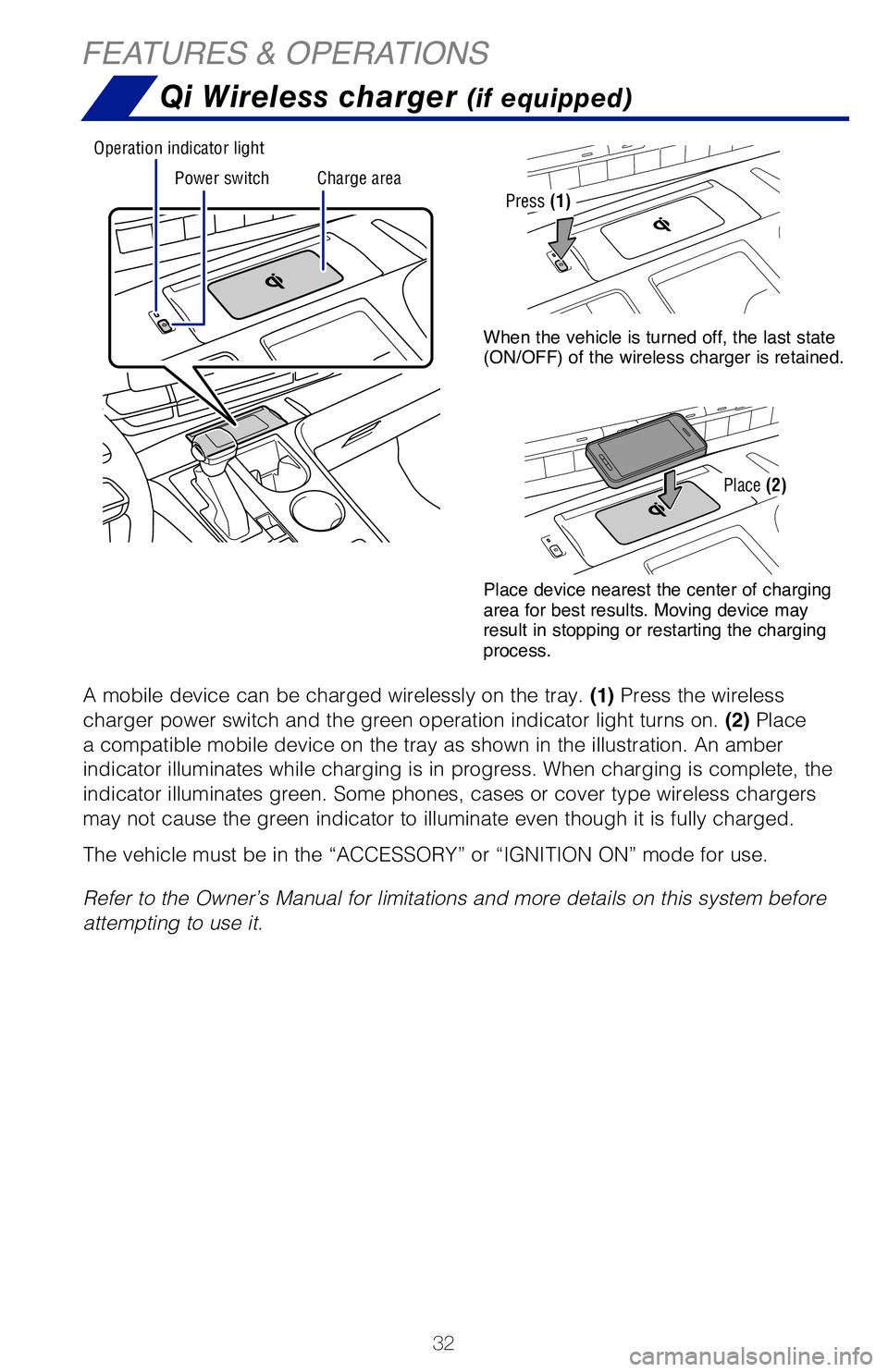 FEATURES & OPERATIONS

Qi Wireless charger (if equipped)

Operation indicator light

Power switch

Charge area

Press (1)

When the vehicle is turned off, the last state (ON/OFF) of the wireless charger is retained.

Place (2)

Place device nearest the center of charging area for best results. Moving device may result in stopping or restarting the charging process.

A mobile device can be charged wirelessly on the tray. (1) Press the wireless charger power switch and the green operation indicator light turns on. (2) Place a compatible mobile device on the tray as shown in the illustration. An amber indicator illuminates while charging is in progress. When charging is complete, the indicator illuminates green. Some phones, cases or cover type wireless chargers may not cause the green indicator to illuminate even though it is fully charged.

The vehicle must be in the “ACCESSORY” or “IGNITION ON” mode for use.

Refer to the Owner’s Manual for limitations and more details on this system before attempting to use it.

32

carmanualsonline.info